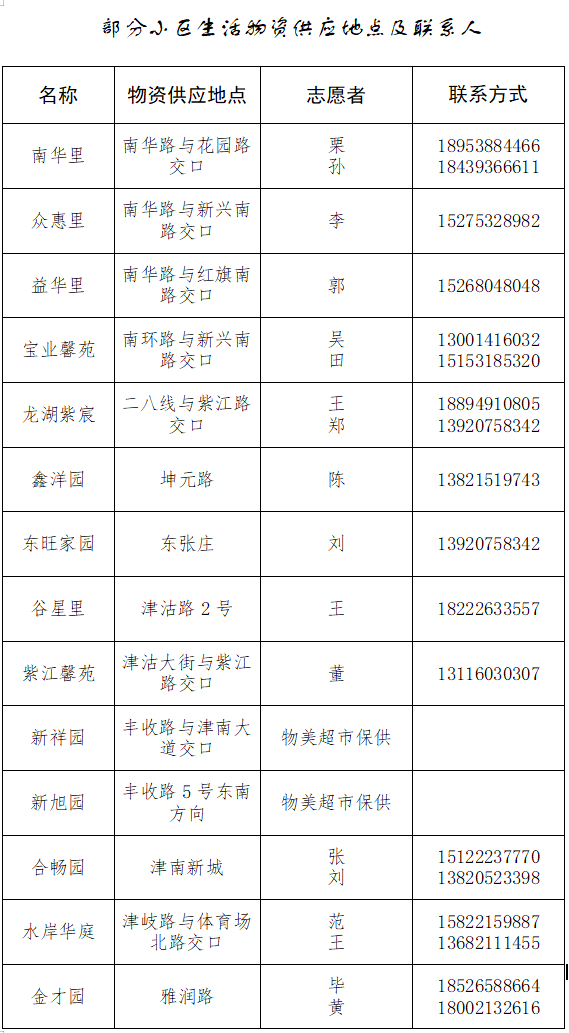 部分小区生活物资供应地点及联系人

| 名称 | 物资供应地点 | 志愿者 | 联系方式 |
|---|---|---|---|
| 南华里 | 南华路与花园路交口 | 栗 孙 | 18953884466 18439366611 |
| 众惠里 | 南华路与新兴南路交口 | 李 | 15275328982 |
| 益华里 | 南华路与红旗南路交口 | 郭 | 15268048048 |
| 宝业馨苑 | 南环路与新兴南路交口 | 吴 田 | 13001416032 15153185320 |
| 龙湖紫宸 | 二八线与紫江路交口 | 王 郑 | 18894910805 13920758342 |
| 鑫洋园 | 坤元路 | 陈 | 13821519743 |
| 东旺家园 | 东张庄 | 刘 | 13920758342 |
| 谷星里 | 津沽路 2 号 | 王 | 18222633557 |
| 紫江馨苑 | 津沽大街与紫江路交口 | 董 | 13116030307 |
| 新祥园 | 丰收路与津南大道交口 | 物美超市保供 | |
| 新旭园 | 丰收路 5 号东南方向 | 物美超市保供 | |
| 合畅园 | 津南新城 | 张 刘 | 15122237770 13820523398 |
| 水岸华庭 | 津岐路与体育场北路交口 | 范 王 | 15822159887 13682111455 |
| 金才园 | 雅润路 | 毕 黄 | 18526588664 18002132616 |